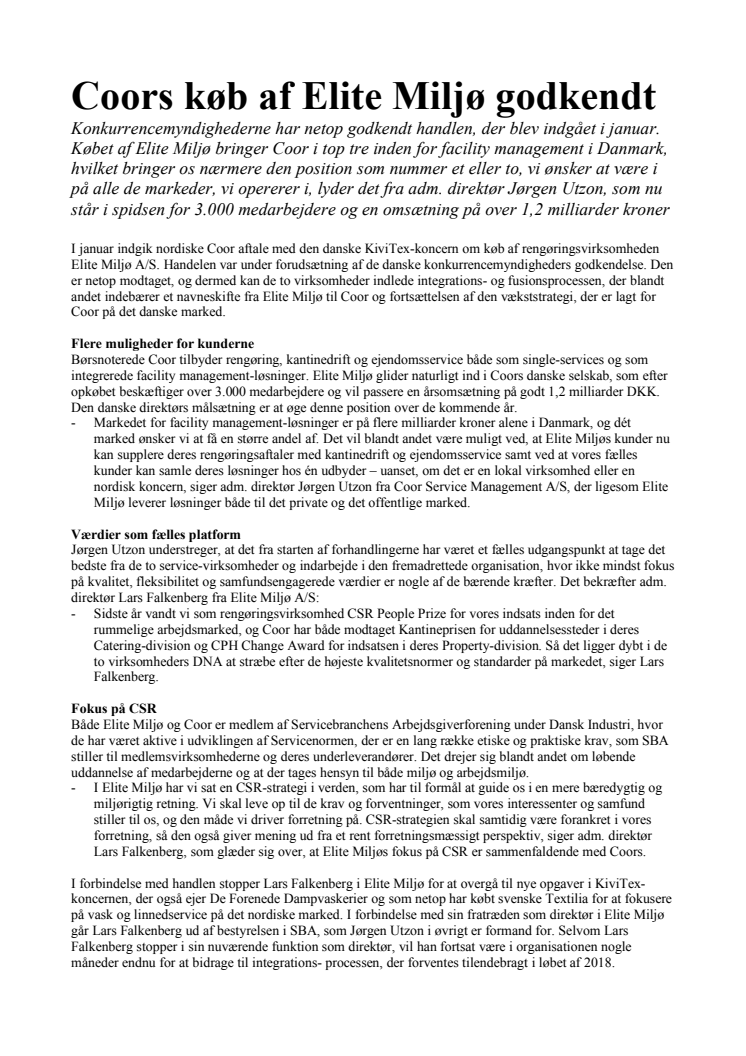 Coors køb af Elite Miljø godkendt

Konkurrencemyndighederne har netop godkendt handlen, der blev indgået i januar. Købet af Elite Miljø bringer Coor i top tre inden for facility management i Danmark, hvilket bringer os nærmere den position som nummer et eller to, vi ønsker at være i på alle de markeder, vi opererer i, lyder det fra adm. direktør Jørgen Utzon, som nu står i spidsen for 3.000 medarbejdere og en omsætning på over 1,2 milliarder kroner

I januar indgik nordiske Coor aftale med den danske KiviTex-koncern om køb af rengøringsvirksomheden Elite Miljø A/S. Handelen var under forudsætning af de danske konkurrencemyndigheders godkendelse. Den er netop modtaget, og dermed kan de to virksomheder indlede integrations- og fusionsprocessen, der blandt andet indebærer et navneskifte fra Elite Miljø til Coor og fortsættelsen af den vækststrategi, der er lagt for Coor på det danske marked.

Flere muligheder for kunderne
Børsnoterede Coor tilbyder rengøring, kantinedrift og ejendomsservice både som single-services og som integrerede facility management-løsninger. Elite Miljø glider naturligt ind i Coors danske selskab, som efter opkøbet beskæftiger over 3.000 medarbejdere og vil passere en årsomsætning på godt 1,2 milliarder DKK. Den danske direktørs målsætning er at øge denne position over de kommende år.
- Markedet for facility management-løsninger er på flere milliarder kroner alene i Danmark, og dét marked ønsker vi at få en større andel af. Det vil blandt andet være muligt ved, at Elite Miljøs kunder nu kan supplere deres rengøringsaftaler med kantinedrift og ejendomsservice samt ved at vores fælles kunder kan samle deres løsninger hos én udbyder – uanset, om det er en lokal virksomhed eller en nordisk koncern, siger adm. direktør Jørgen Utzon fra Coor Service Management A/S, der ligesom Elite Miljø leverer løsninger både til det private og det offentlige marked.

Værdier som fælles platform
Jørgen Utzon understreger, at det fra starten af forhandlingerne har været et fælles udgangspunkt at tage det bedste fra de to service-virksomheder og indarbejde i den fremadrettede organisation, hvor ikke mindst fokus på kvalitet, fleksibilitet og samfundsengagerede værdier er nogle af de bærende kræfter. Det bekræfter adm. direktør Lars Falkenberg fra Elite Miljø A/S:
- Sidste år vandt vi som rengøringsvirksomhed CSR People Prize for vores indsats inden for det rummelige arbejdsmarked, og Coor har både modtaget Kantineprisen for uddannelsessteder i deres Catering-division og CPH Change Award for indsatsen i deres Property-division. Så det ligger dybt i de to virksomheders DNA at stræbe efter de højeste kvalitetsnormer og standarder på markedet, siger Lars Falkenberg.

Fokus på CSR
Både Elite Miljø og Coor er medlem af Servicebranchens Arbejdsgiverforening under Dansk Industri, hvor de har været aktive i udviklingen af Servicenormen, der er en lang række etiske og praktiske krav, som SBA stiller til medlemsvirksomhederne og deres underleverandører. Det drejer sig blandt andet om løbende uddannelse af medarbejderne og at der tages hensyn til både miljø og arbejdsmiljø.
- I Elite Miljø har vi sat en CSR-strategi i verden, som har til formål at guide os i en mere bæredygtig og miljørigtig retning. Vi skal leve op til de krav og forventninger, som vores interessenter og samfund stiller til os, og den måde vi driver forretning på. CSR-strategien skal samtidig være forankret i vores forretning, så den også giver mening ud fra et rent forretningsmæssigt perspektiv, siger adm. direktør Lars Falkenberg, som glæder sig over, at Elite Miljøs fokus på CSR er sammenfaldende med Coors.

I forbindelse med handlen stopper Lars Falkenberg i Elite Miljø for at overgå til nye opgaver i KiviTex-koncernen, der også ejer De Forenede Dampvaskerier og som netop har købt svenske Textilia for at fokusere på vask og linnedservice på det nordiske marked. I forbindelse med sin fratræden som direktør i Elite Miljø går Lars Falkenberg ud af bestyrelsen i SBA, som Jørgen Utzon i øvrigt er formand for. Selvom Lars Falkenberg stopper i sin nuværende funktion som direktør, vil han fortsat være i organisationen nogle måneder endnu for at bidrage til integrations- processen, der forventes tilendebragt i løbet af 2018.